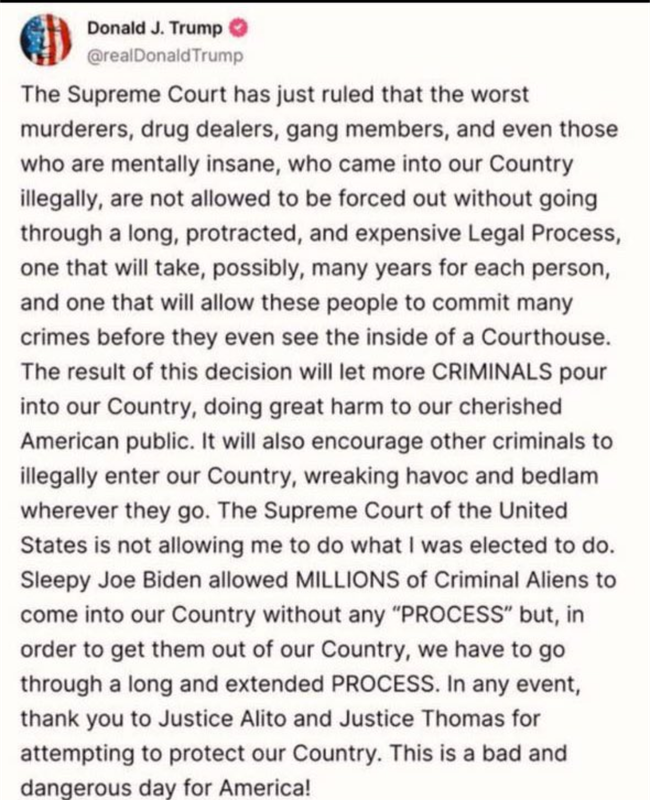 Donald J. Trump
@realDonaldTrump

The Supreme Court has just ruled that the worst murderers, drug dealers, gang members, and even those who are mentally insane, who came into our Country illegally, are not allowed to be forced out without going through a long, protracted, and expensive Legal Process, one that will take, possibly, many years for each person, and one that will allow these people to commit many crimes before they even see the inside of a Courthouse. The result of this decision will let more CRIMINALS pour into our Country, doing great harm to our cherished American public. It will also encourage other criminals to illegally enter our Country, wreaking havoc and bedlam wherever they go. The Supreme Court of the United States is not allowing me to do what I was elected to do. Sleepy Joe Biden allowed MILLIONS of Criminal Aliens to come into our Country without any "PROCESS" but, in order to get them out of our Country, we have to go through a long and extended PROCESS. In any event, thank you to Justice Alito and Justice Thomas for attempting to protect our Country. This is a bad and dangerous day for America!